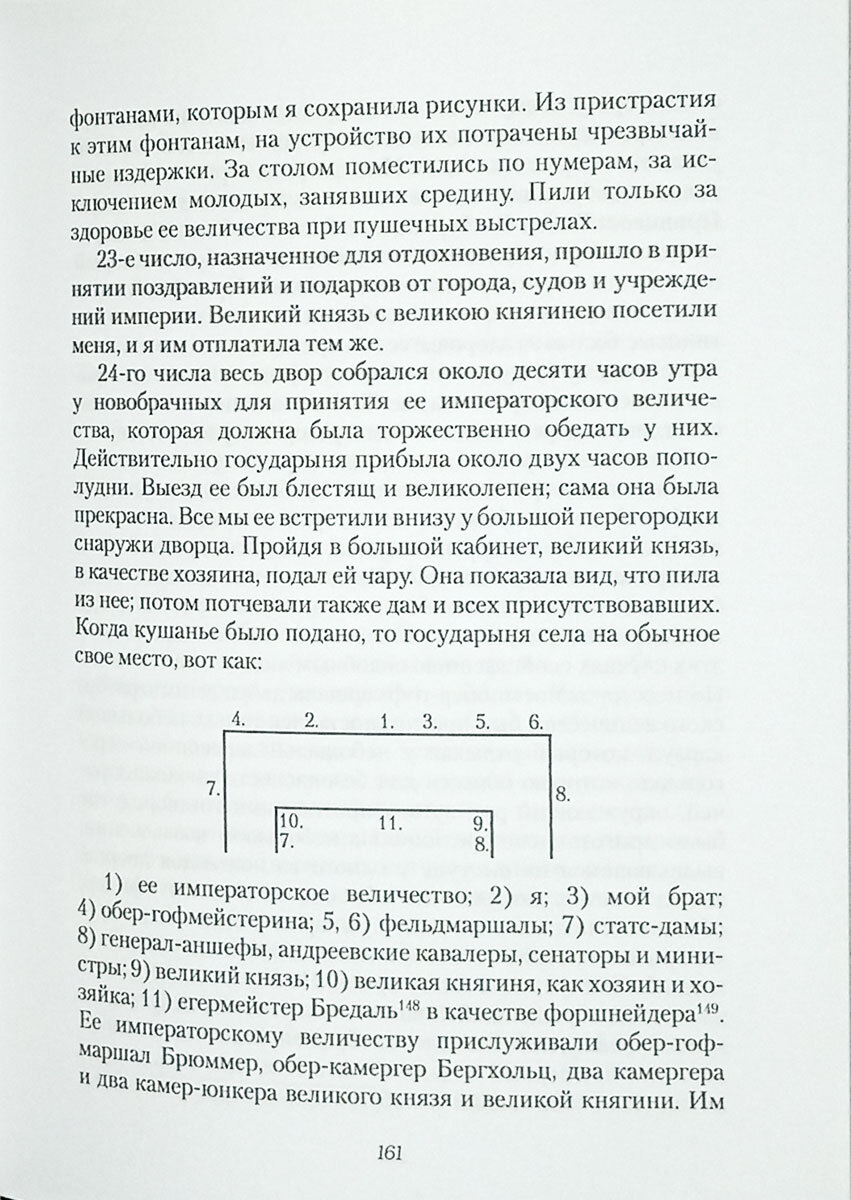 фонтанами, которым я сохранила рисунки. Из пристрастия к этим фонтанам, на устройство их потрачены чрезвычайные издержки. За столом поместились по нумерам, за исключением молодых, занявших средину. Пили только за здоровье ее величества при пушечных выстрелах.

23-е число, назначенное для отдохновения, прошло в принятии поздравлений и подарков от города, судов и учреждений империи. Великий князь с великою княгинею посетили меня, и я им отплатила тем же.

24-го числа весь двор собрался около десяти часов утра у новобрачных для принятия ее императорского величества, которая должна была торжественно обедать у них. Действительно государыня прибыла около двух часов пополудни. Выезд ее был блестящ и великолепен; сама она была прекрасна. Все мы ее встретили внизу у большой перегородки снаружи дворца. Пройдя в большой кабинет, великий князь, в качестве хозяина, подал ей чару. Она показала вид, что пила из нее; потом потчевали также дам и всех присутствовавших. Когда кушанье было подано, то государыня села на обычное свое место, вот как:

4. 2. 1. 3. 5. 6.
7. 8.
10. 7. 11. 9. 8.

1) ее императорское величество; 2) я; 3) мой брат; 4) обер-гофмейстерина; 5, 6) фельдмаршалы; 7) статс-дамы; 8) генерал-аншефы, андреевские кавалеры, сенаторы и министры; 9) великий князь; 10) великая княгиня, как хозяин и хозяйка; 11) егермейстер Бредаль$^{148}$ в качестве форшнейдера$^{149}$. Ее императорскому величеству прислуживали обер-гофмаршал Брюммер, обер-камергер Бергхольц, два камергера и два камер-юнкера великого князя и великой княгини. Им

161